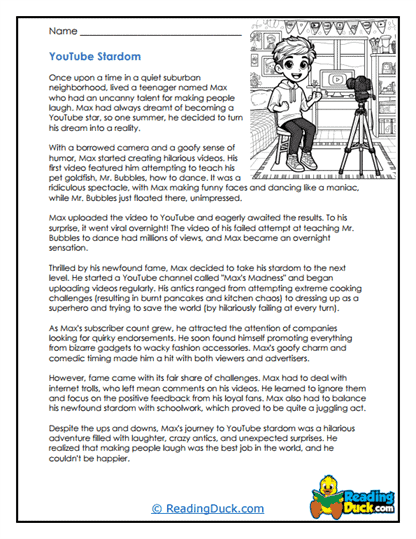 Name ___________________________

YouTube Stardom

Once upon a time in a quiet suburban neighborhood, lived a teenager named Max who had an uncanny talent for making people laugh. Max had always dreamt of becoming a YouTube star, so one summer, he decided to turn his dream into a reality.

With a borrowed camera and a goofy sense of humor, Max started creating hilarious videos. His first video featured him attempting to teach his pet goldfish, Mr. Bubbles, how to dance. It was a ridiculous spectacle, with Max making funny faces and dancing like a maniac, while Mr. Bubbles just floated there, unimpressed.

Max uploaded the video to YouTube and eagerly awaited the results. To his surprise, it went viral overnight! The video of his failed attempt at teaching Mr. Bubbles to dance had millions of views, and Max became an overnight sensation.

Thrilled by his newfound fame, Max decided to take his stardom to the next level. He started a YouTube channel called "Max's Madness" and began uploading videos regularly. His antics ranged from attempting extreme cooking challenges (resulting in burnt pancakes and kitchen chaos) to dressing up as a superhero and trying to save the world (by hilariously failing at every turn).

As Max's subscriber count grew, he attracted the attention of companies looking for quirky endorsements. He soon found himself promoting everything from bizarre gadgets to wacky fashion accessories. Max's goofy charm and comedic timing made him a hit with both viewers and advertisers.

However, fame came with its fair share of challenges. Max had to deal with internet trolls, who left mean comments on his videos. He learned to ignore them and focus on the positive feedback from his loyal fans. Max also had to balance his newfound stardom with schoolwork, which proved to be quite a juggling act.

Despite the ups and downs, Max's journey to YouTube stardom was a hilarious adventure filled with laughter, crazy antics, and unexpected surprises. He realized that making people laugh was the best job in the world, and he couldn't be happier.

© ReadingDuck.com

Reading Duck.com